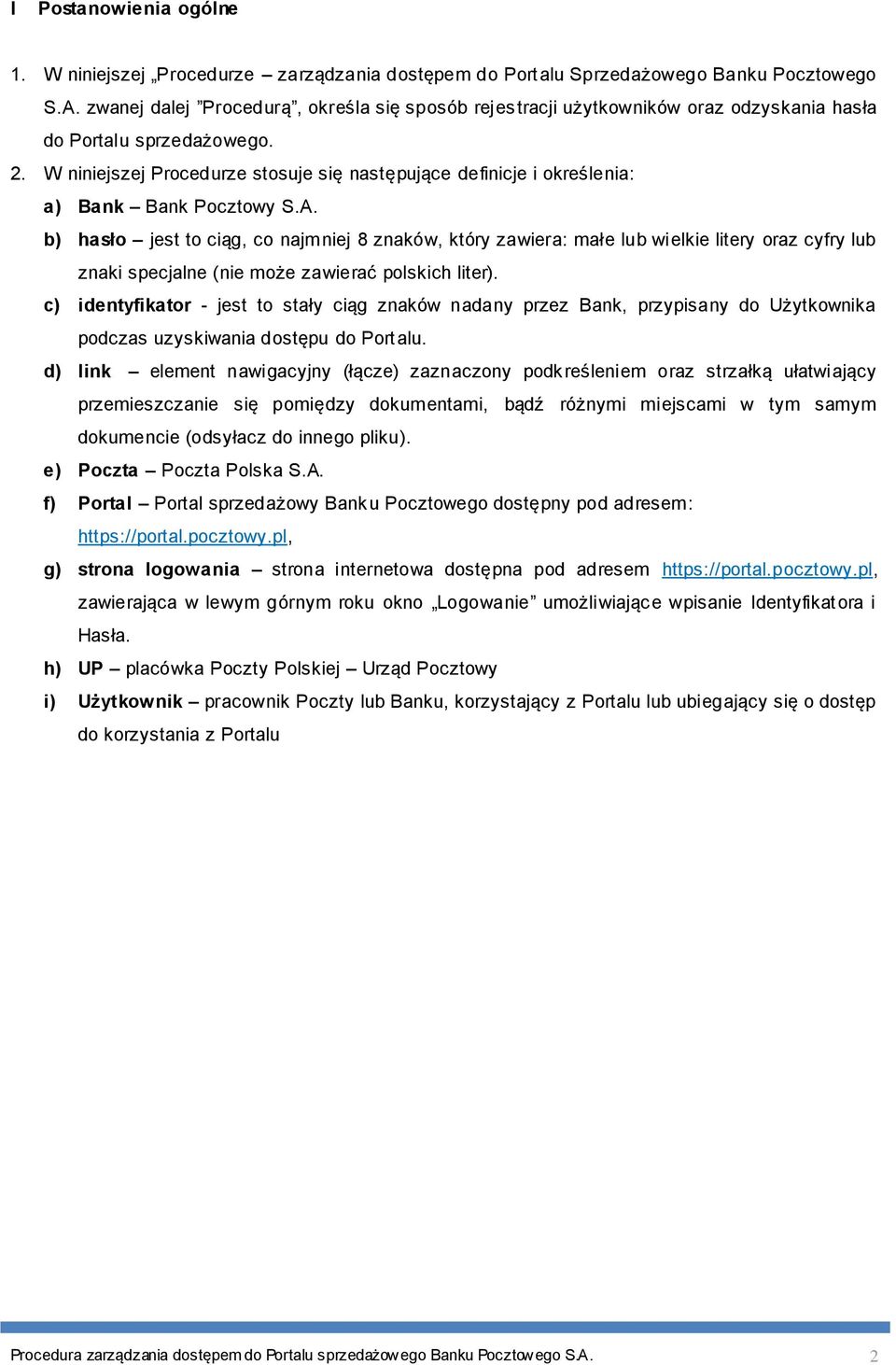 I Postanowienia ogólne

1. W niniejszej „Procedurze – zarządzania dostępem do Portalu Sprzedażowego Banku Pocztowego S.A. zwanej dalej ”Procedurą”, określa się sposób rejestracji użytkowników oraz odzyskania hasła do Portalu sprzedażowego.

2. W niniejszej Procedurze stosuje się następujące definicje i określenia:

a) Bank – Bank Pocztowy S.A.

b) hasło – jest to ciąg, co najmniej 8 znaków, który zawiera: małe lub wielkie litery oraz cyfry lub znaki specjalne (nie może zawierać polskich liter).

c) identyfikator - jest to stały ciąg znaków nadany przez Bank, przypisany do Użytkownika podczas uzyskiwania dostępu do Portalu.

d) link – element nawigacyjny (łącze) zaznaczony podkreśleniem oraz strzałką ułatwiający przemieszczanie się pomiędzy dokumentami, bądź różnymi miejscami w tym samym dokumencie (odsyłacz do innego pliku).

e) Poczta – Poczta Polska S.A.

f) Portal – Portal sprzedażowy Banku Pocztowego dostępny pod adresem: https://portal.pocztowy.pl,

g) strona logowania – strona internetowa dostępna pod adresem https://portal.pocztowy.pl, zawierająca w lewym górnym roku okno „Logowanie” umożliwiające wpisanie Identyfikatora i Hasła.

h) UP – placówka Poczty Polskiej – Urząd Pocztowy

i) Użytkownik – pracownik Poczty lub Banku, korzystający z Portalu lub ubiegający się o dostęp do korzystania z Portalu

Procedura zarządzania dostępem do Portalu sprzedażowego Banku Pocztowego S.A. 2